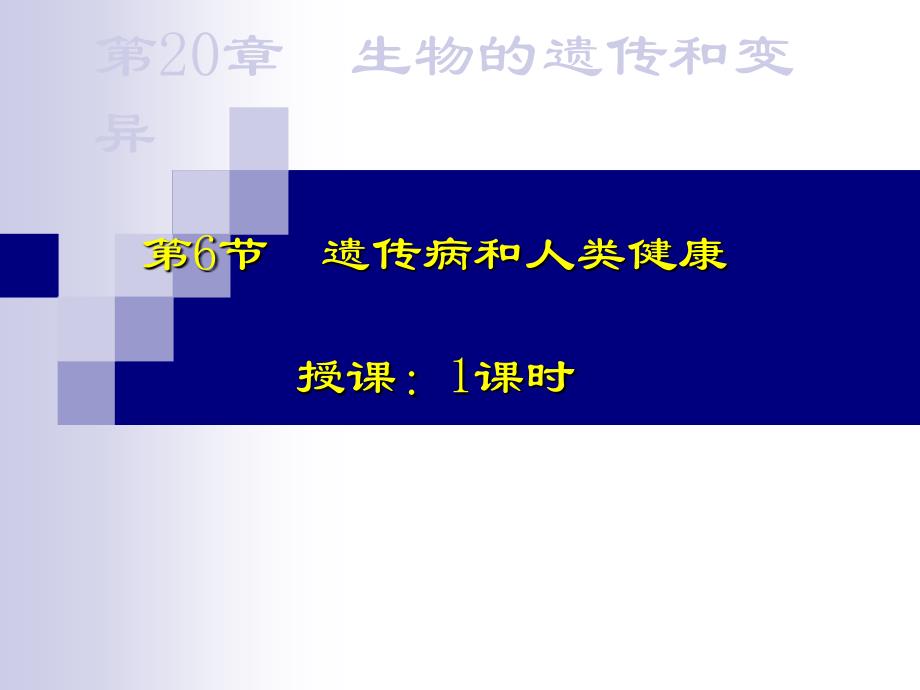 第20章　生物的遗传和变异

第6节　遗传病和人类健康

授课：1课时